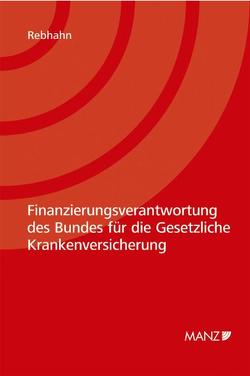 Rebhahn

Finanzierungsverantwortung des Bundes für die Gesetzliche Krankenversicherung

MANZ